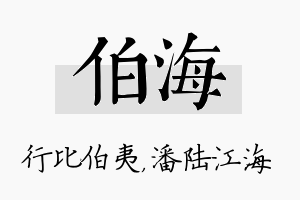 伯海

行比伯夷，潘陆江海